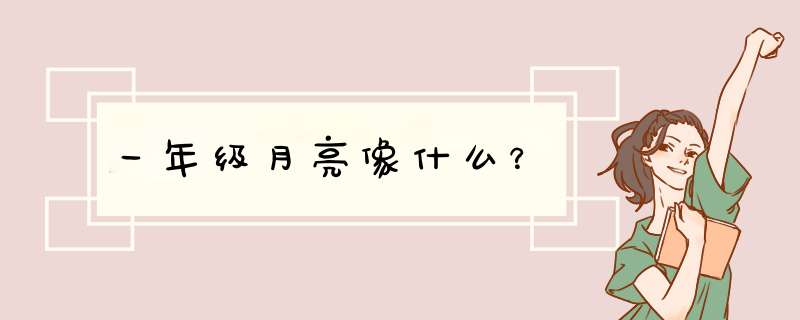 一年级月亮像什么？